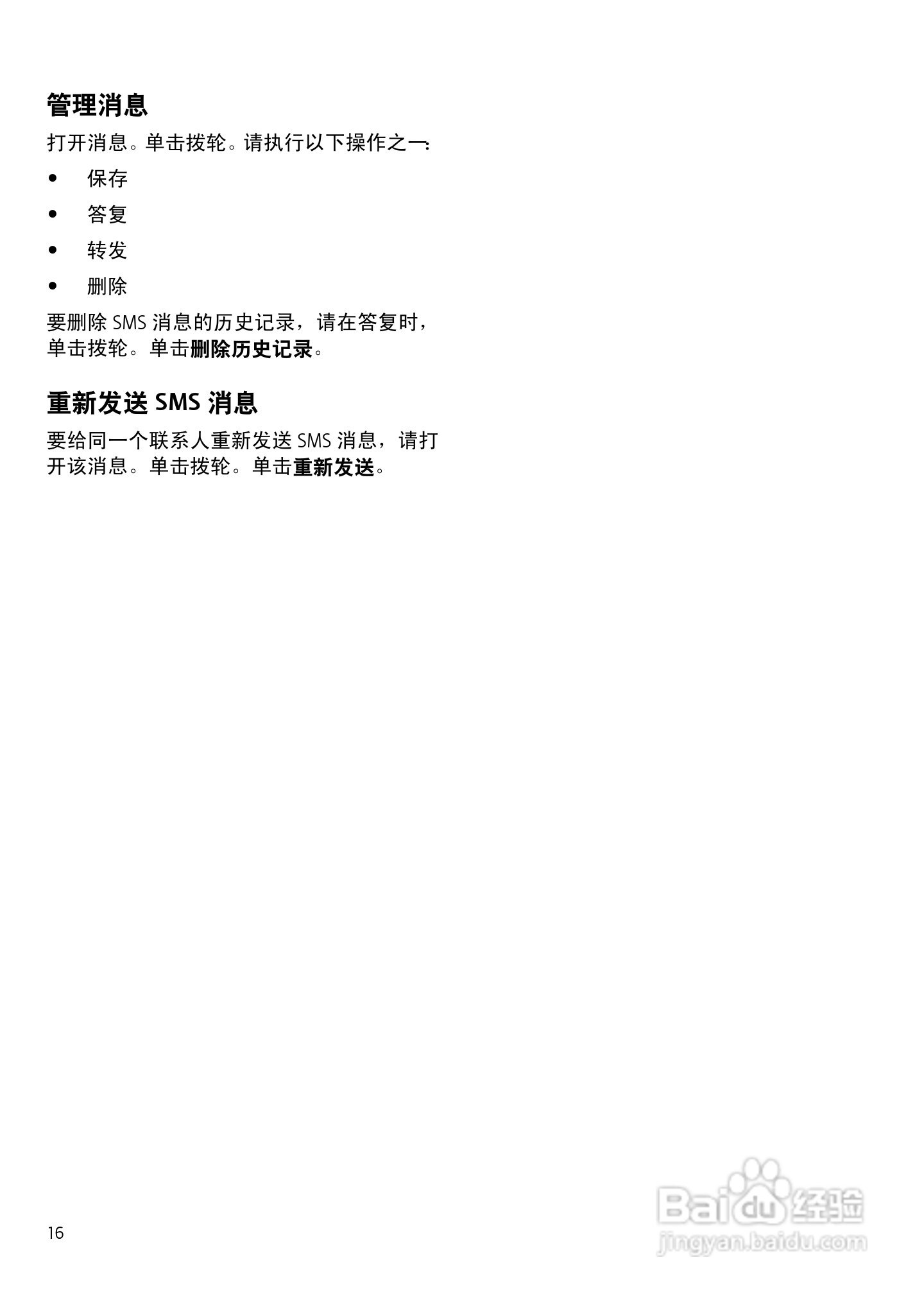 管理消息

打开消息。单击拨轮。请执行以下操作之一:

• 保存
• 答复
• 转发
• 删除

要删除SMS消息的历史记录，请在答复时，单击拨轮。单击删除历史记录。

重新发送SMS消息

要给同一个联系人重新发送SMS消息，请打开该消息。单击拨轮。单击重新发送。

16

Baidu经验
jingyan.baidu.com